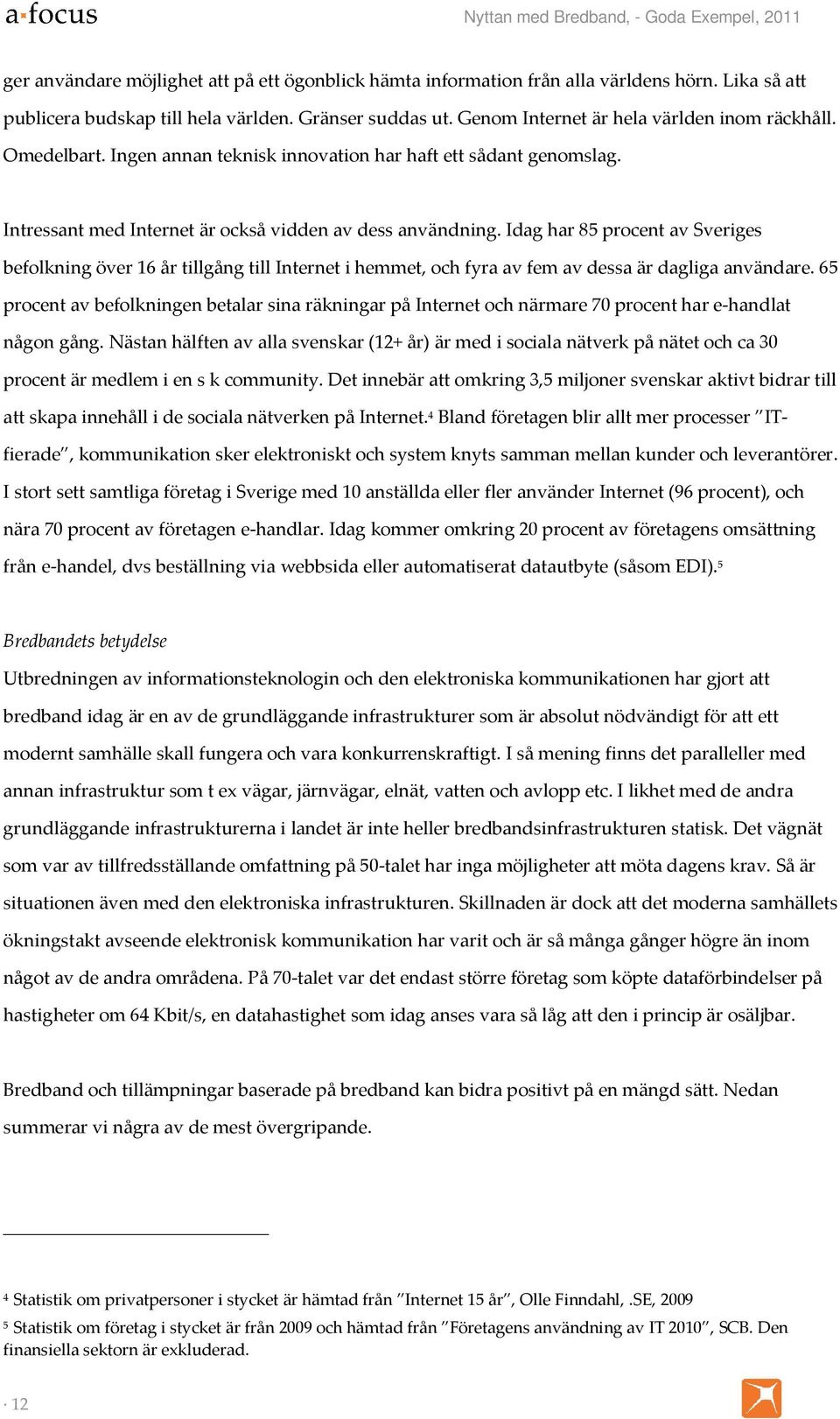 a·focus

Nyttan med Bredband, - Goda Exempel, 2011

ger användare möjlighet att på ett ögonblick hämta information från alla världens hörn. Lika så att publicera budskap till hela världen. Gränser suddas ut. Genom Internet är hela världen inom räckhåll. Omedelbart. Ingen annan teknisk innovation har haft ett sådant genomslag.

Intressant med Internet är också vidden av dess användning. Idag har 85 procent av Sveriges befolkning över 16 år tillgång till Internet i hemmet, och fyra av fem av dessa är dagliga användare. 65 procent av befolkningen betalar sina räkningar på Internet och närmare 70 procent har e-handlat någon gång. Nästan hälften av alla svenskar (12+ år) är med i sociala nätverk på nätet och ca 30 procent är medlem i en s k community. Det innebär att omkring 3,5 miljoner svenskar aktivt bidrar till att skapa innehåll i de sociala nätverken på Internet.$^4$ Bland företagen blir allt mer processer ”IT-fierade”, kommunikation sker elektroniskt och system knyts samman mellan kunder och leverantörer. I stort sett samtliga företag i Sverige med 10 anställda eller fler använder Internet (96 procent), och nära 70 procent av företagen e-handlar. Idag kommer omkring 20 procent av företagens omsättning från e-handel, dvs beställning via webbsida eller automatiserat datautbyte (såsom EDI).$^5$

Bredbandets betydelse
Utbredningen av informationsteknologin och den elektroniska kommunikationen har gjort att bredband idag är en av de grundläggande infrastrukturer som är absolut nödvändigt för att ett modernt samhälle skall fungera och vara konkurrenskraftigt. I så mening finns det paralleller med annan infrastruktur som t ex vägar, järnvägar, elnät, vatten och avlopp etc. I likhet med de andra grundläggande infrastrukturerna i landet är inte heller bredbandsinfrastrukturen statisk. Det vägnät som var av tillfredsställande omfattning på 50-talet har inga möjligheter att möta dagens krav. Så är situationen även med den elektroniska infrastrukturen. Skillnaden är dock att det moderna samhällets ökningstakt avseende elektronisk kommunikation har varit och är så många gånger högre än inom något av de andra områdena. På 70-talet var det endast större företag som köpte dataförbindelser på hastigheter om 64 Kbit/s, en datahastighet som idag anses vara så låg att den i princip är osäljbar.

Bredband och tillämpningar baserade på bredband kan bidra positivt på en mängd sätt. Nedan summerar vi några av de mest övergripande.

$^4$ Statistik om privatpersoner i stycket är hämtad från ”Internet 15 år”, Olle Finndahl, .SE, 2009

$^5$ Statistik om företag i stycket är från 2009 och hämtad från ”Företagens användning av IT 2010”, SCB. Den finansiella sektorn är exkluderad.

· 12